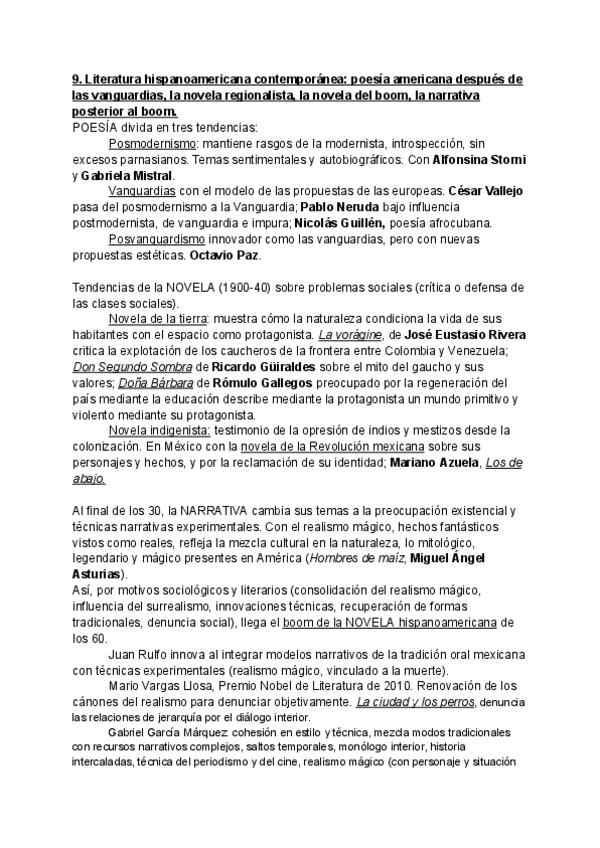 9. Literatura hispanoamericana contemporánea: poesía americana después de las vanguardias, la novela regionalista, la novela del boom, la narrativa posterior al boom.
POESÍA divida en tres tendencias:

Posmodernismo: mantiene rasgos de la modernista, introspección, sin excesos parnasianos. Temas sentimentales y autobiográficos. Con Alfonsina Storni y Gabriela Mistral.

Vanguardias con el modelo de las propuestas de las europeas. César Vallejo pasa del posmodernismo a la Vanguardia; Pablo Neruda bajo influencia postmodernista, de vanguardia e impura; Nicolás Guillén, poesía afrocubana.

Posvanguardismo innovador como las vanguardias, pero con nuevas propuestas estéticas. Octavio Paz.

Tendencias de la NOVELA (1900-40) sobre problemas sociales (crítica o defensa de las clases sociales).

Novela de la tierra: muestra cómo la naturaleza condiciona la vida de sus habitantes con el espacio como protagonista. La vorágine, de José Eustasio Rivera critica la explotación de los caucheros de la frontera entre Colombia y Venezuela; Don Segundo Sombra de Ricardo Güiraldes sobre el mito del gaucho y sus valores; Doña Bárbara de Rómulo Gallegos preocupado por la regeneración del país mediante la educación describe mediante la protagonista un mundo primitivo y violento mediante su protagonista.

Novela indigenista: testimonio de la opresión de indios y mestizos desde la colonización. En México con la novela de la Revolución mexicana sobre sus personajes y hechos, y por la reclamación de su identidad; Mariano Azuela, Los de abajo.

Al final de los 30, la NARRATIVA cambia sus temas a la preocupación existencial y técnicas narrativas experimentales. Con el realismo mágico, hechos fantásticos vistos como reales, refleja la mezcla cultural en la naturaleza, lo mitológico, legendario y mágico presentes en América (Hombres de maíz, Miguel Ángel Asturias).
Así, por motivos sociológicos y literarios (consolidación del realismo mágico, influencia del surrealismo, innovaciones técnicas, recuperación de formas tradicionales, denuncia social), llega el boom de la NOVELA hispanoamericana de los 60.

Juan Rulfo innova al integrar modelos narrativos de la tradición oral mexicana con técnicas experimentales (realismo mágico, vinculado a la muerte).

Mario Vargas Llosa, Premio Nobel de Literatura de 2010. Renovación de los cánones del realismo para denunciar objetivamente. La ciudad y los perros, denuncia las relaciones de jerarquía por el diálogo interior.

Gabriel García Márquez cohesión en estilo y técnica, mezcla modos tradicionales con recursos narrativos complejos, saltos temporales, monólogo interior, historia intercaladas, técnica del periodismo y del cine, realismo mágico (con personaje y situación